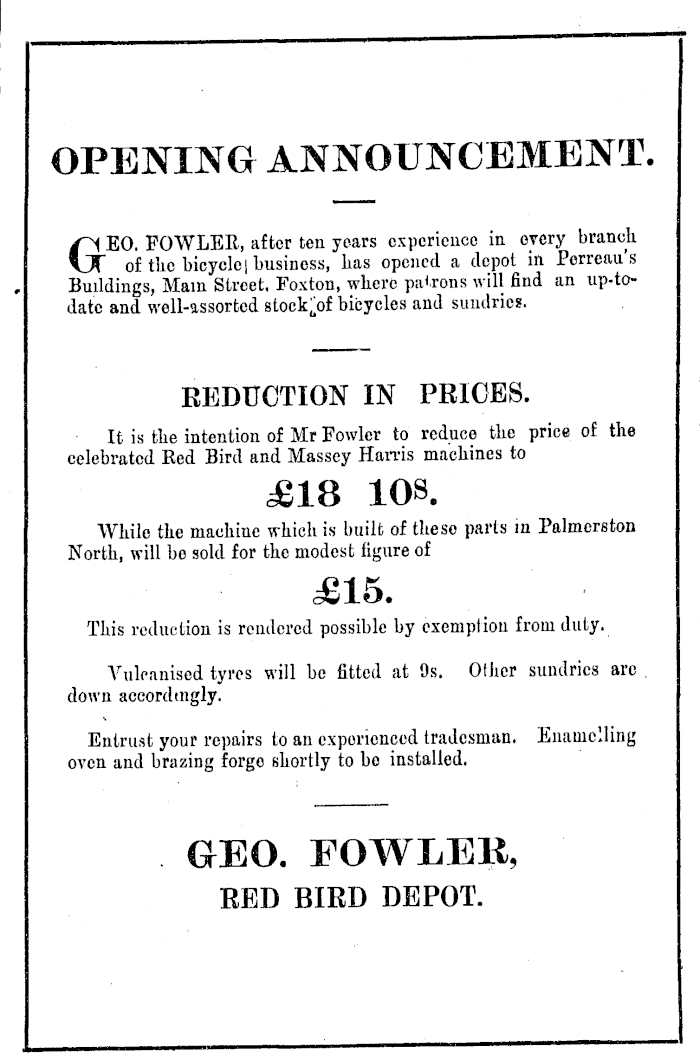 OPENING ANNOUNCEMENT.

GEO. FOWLER, after ten years experience in every branch of the bicycle business, has opened a depot in Perreau's Buildings, Main Street, Foxton, where patrons will find an up-to-date and well-assorted stock of bicycles and sundries.

REDUCTION IN PRICES.

It is the intention of Mr Fowler to reduce the price of the celebrated Red Bird and Massey Harris machines to

£18 10s.

While the machine which is built of these parts in Palmerston North, will be sold for the modest figure of

£15.

This reduction is rendered possible by exemption from duty.

Vulcanised tyres will be fitted at 9s. Other sundries are down accordingly.

Entrust your repairs to an experienced tradesman. Enamelling oven and brazing forge shortly to be installed.

GEO. FOWLER,
RED BIRD DEPOT.